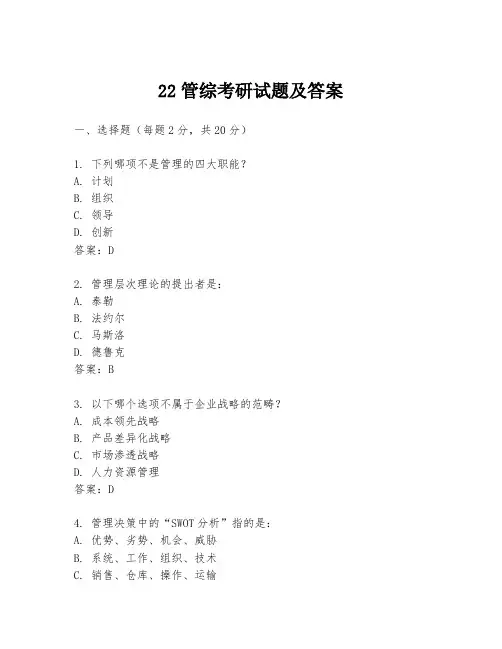 22 管综考研试题及答案

一、选择题（每题 2 分，共 20 分）

1. 下列哪项不是管理的四大职能？
A. 计划
B. 组织
C. 领导
D. 创新
答案：D

2. 管理层次理论的提出者是：
A. 泰勒
B. 法约尔
C. 马斯洛
D. 德鲁克
答案：B

3. 以下哪个选项不属于企业战略的范畴？
A. 成本领先战略
B. 产品差异化战略
C. 市场渗透战略
D. 人力资源管理
答案：D

4. 管理决策中的“SWOT 分析”指的是：
A. 优势、劣势、机会、威胁
B. 系统、工作、组织、技术
C. 销售、仓库、操作、运输